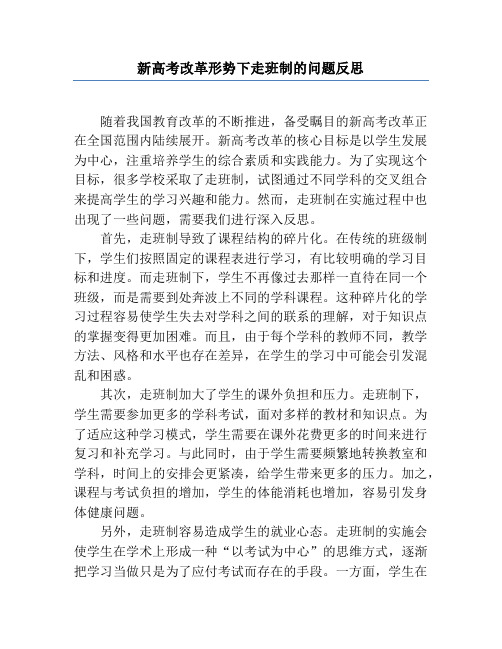 新高考改革形势下走班制的问题反思

随着我国教育改革的不断推进，备受瞩目的新高考改革正在全国范围内陆续展开。新高考改革的核心目标是以学生发展为中心，注重培养学生的综合素质和实践能力。为了实现这个目标，很多学校采取了走班制，试图通过不同学科的交叉组合来提高学生的学习兴趣和能力。然而，走班制在实施过程中也出现了一些问题，需要我们进行深入反思。

首先，走班制导致了课程结构的碎片化。在传统的班级制下，学生们按照固定的课程表进行学习，有比较明确的学习目标和进度。而走班制下，学生不再像过去那样一直待在同一个班级，而是需要到处奔波上不同的学科课程。这种碎片化的学习过程容易使学生失去对学科之间的联系的理解，对于知识点的掌握变得更加困难。而且，由于每个学科的教师不同，教学方法、风格和水平也存在差异，在学生的学习中可能会引发混乱和困惑。

其次，走班制加大了学生的课外负担和压力。走班制下，学生需要参加更多的学科考试，面对多样的教材和知识点。为了适应这种学习模式，学生需要在课外花费更多的时间来进行复习和补充学习。与此同时，由于学生需要频繁地转换教室和学科，时间上的安排会更紧凑，给学生带来更多的压力。加之，课程与考试负担的增加，学生的体能消耗也增加，容易引发身体健康问题。

另外，走班制容易造成学生的就业心态。走班制的实施会使学生在学术上形成一种“以考试为中心”的思维方式，逐渐把学习当做只是为了应付考试而存在的手段。一方面，学生在